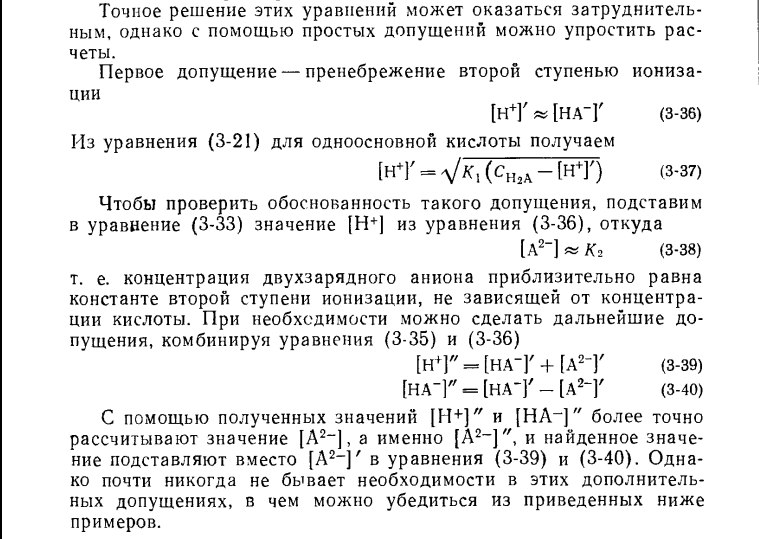 Точное решение этих уравнений может оказаться затруднительным, однако с помощью простых допущений можно упростить расчеты.

Первое допущение — пренебрежение второй ступенью ионизации

$[H^+]' \approx [HA^-]'$ (3-36)

Из уравнения (3-21) для одноосновной кислоты получаем

$[H^+]' = \sqrt{K_1 (C_{H_2A} - [H^+]')}$ (3-37)

Чтобы проверить обоснованность такого допущения, подставим в уравнение (3-33) значение $[H^+]$ из уравнения (3-36), откуда

$[A^{2-}] \approx K_2$ (3-38)

т. е. концентрация двухзарядного аниона приблизительно равна константе второй ступени ионизации, не зависящей от концентрации кислоты. При необходимости можно сделать дальнейшие допущения, комбинируя уравнения (3-35) и (3-36)

$[H^+]'' = [HA^-]' + [A^{2-}]'$ (3-39)

$[HA^-]'' = [HA^-]' - [A^{2-}]'$ (3-40)

С помощью полученных значений $[H^+]''$ и $[HA^-]''$ более точно рассчитывают значение $[A^{2-}]$, а именно $[A^{2-}]''$, и найденное значение подставляют вместо $[A^{2-}]'$ в уравнения (3-39) и (3-40). Однако почти никогда не бывает необходимости в этих дополнительных допущениях, в чем можно убедиться из приведенных ниже примеров.